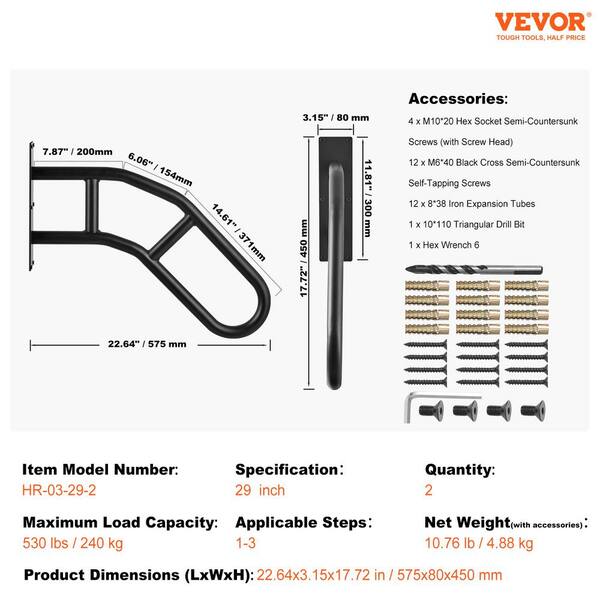 VEVOR
TOUGH TOOLS, HALF PRICE

7.87" / 200mm
6.06" / 154mm
14.61" / 371mm
22.64" / 575 mm

3.15" / 80 mm
11.81" / 300 mm
17.72" / 450 mm

Accessories:
4 x M10*20 Hex Socket Semi-Countersunk Screws (with Screw Head)
12 x M6*40 Black Cross Semi-Countersunk Self-Tapping Screws
12 x 8*38 Iron Expansion Tubes
1 x 10*110 Triangular Drill Bit
1 x Hex Wrench 6

Item Model Number:
HR-03-29-2

Specification:
29 inch

Quantity:
2

Maximum Load Capacity:
530 lbs / 240 kg

Applicable Steps:
1-3

Net Weight(with accessories):
10.76 lb / 4.88 kg

Product Dimensions (LxWxH): 22.64x3.15x17.72 in / 575x80x450 mm